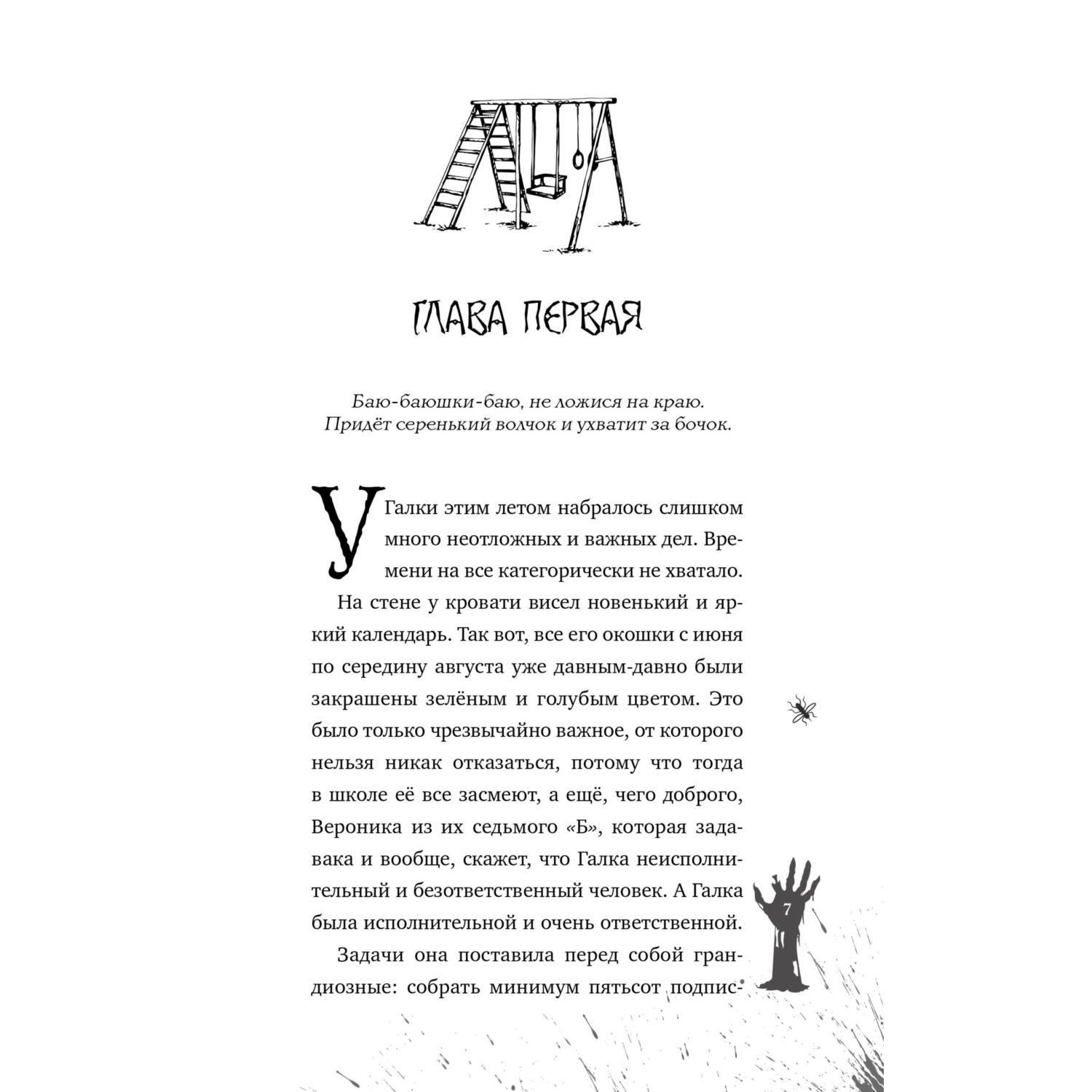 ГЛАВА ПЕРВАЯ

Баю-баюшки-баю, не ложися на краю.
Придёт серенький волчок и ухватит за бочок.

У Галки этим летом набралось слишком много неотложных и важных дел. Времени на все категорически не хватало.

На стене у кровати висел новенький и яркий календарь. Так вот, все его окошки с июня по середину августа уже давным-давно были закрашены зелёным и голубым цветом. Это было только чрезвычайно важное, от которого нельзя никак отказаться, потому что тогда в школе её все засмеют, а ещё, чего доброго, Вероника из их седьмого «Б», которая задавака и вообще, скажет, что Галка неисполнительный и безответственный человек. А Галка была исполнительной и очень ответственной.

Задачи она поставила перед собой грандиозные: собрать минимум пятьсот подпис-

7